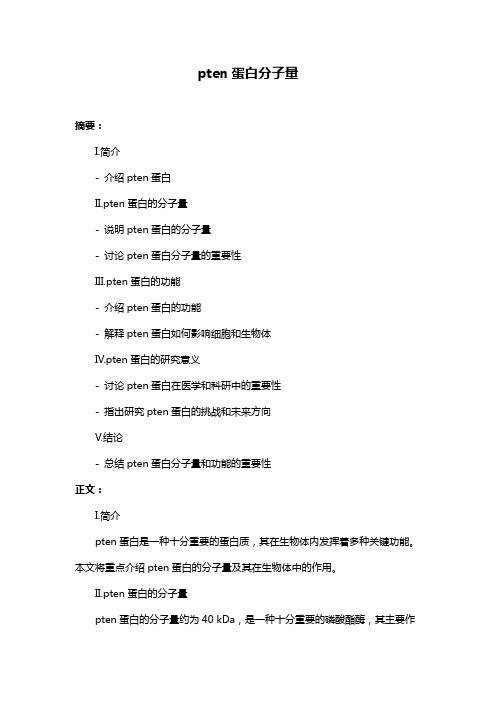 pten 蛋白分子量

摘要：

I.简介

- 介绍 pten 蛋白

II.pten 蛋白的分子量

- 说明 pten 蛋白的分子量

- 讨论 pten 蛋白分子量的重要性

III.pten 蛋白的功能

- 介绍 pten 蛋白的功能

- 解释 pten 蛋白如何影响细胞和生物体

IV.pten 蛋白的研究意义

- 讨论 pten 蛋白在医学和科研中的重要性

- 指出研究 pten 蛋白的挑战和未来方向

V.结论

- 总结 pten 蛋白分子量和功能的重要性

正文：

I.简介

pten 蛋白是一种十分重要的蛋白质，其在生物体内发挥着多种关键功能。本文将重点介绍 pten 蛋白的分子量及其在生物体中的作用。

II.pten 蛋白的分子量

pten 蛋白的分子量约为 40 kDa，是一种十分重要的磷酸酯酶，其主要作